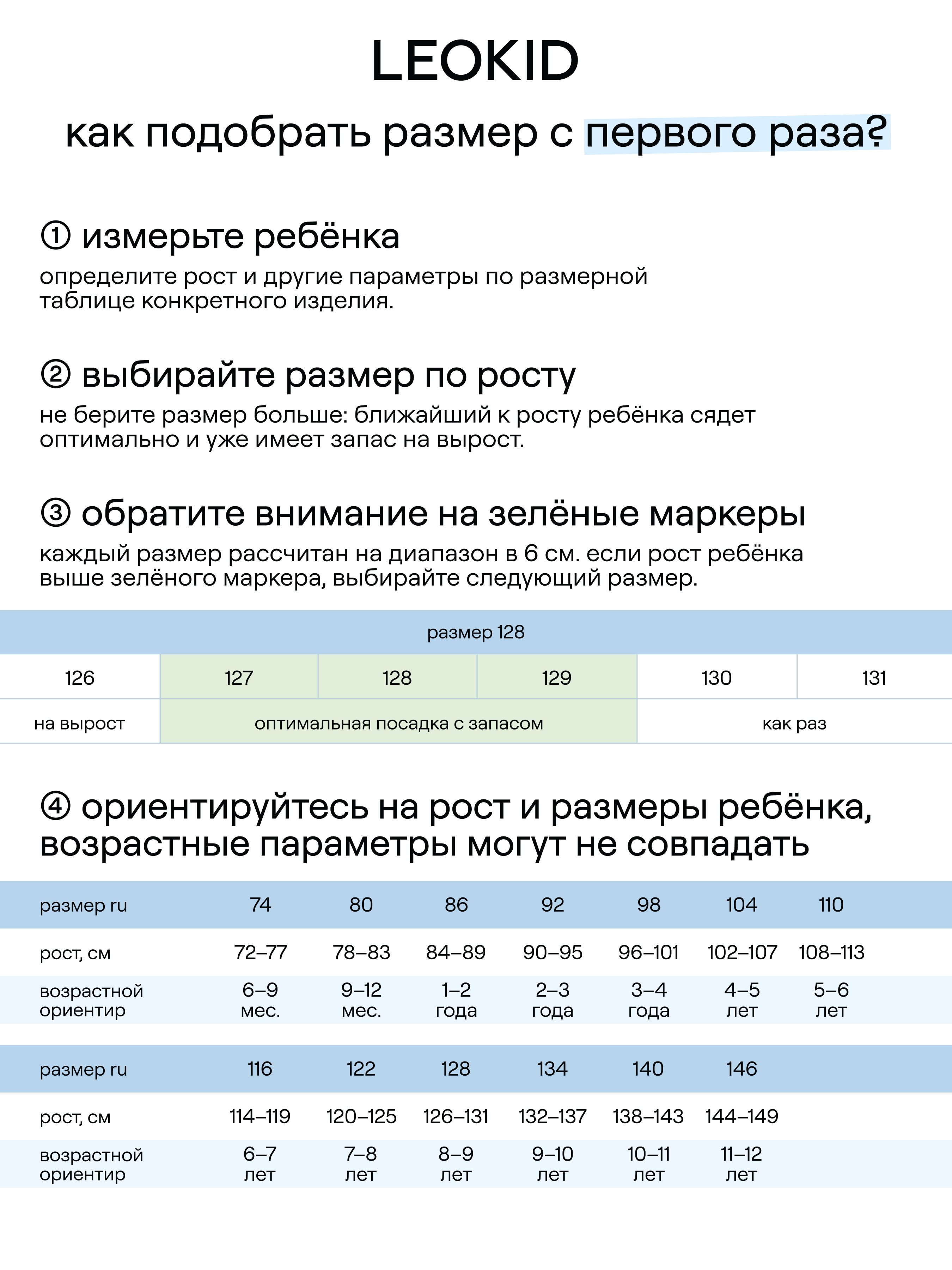 LEOKID

как подобрать размер с первого раза?

① измерьте ребёнка

определите рост и другие параметры по размерной таблице конкретного изделия.

② выбирайте размер по росту

не берите размер больше: ближайший к росту ребёнка сядет оптимально и уже имеет запас на вырост.

③ обратите внимание на зелёные маркеры

каждый размер рассчитан на диапазон в 6 см. если рост ребёнка выше зелёного маркера, выбирайте следующий размер.

| размер 128 | | | | | |
|---|---|---|---|---|---|
| 126 | 127 | 128 | 129 | 130 | 131 |
| на вырост | оптимальная посадка с запасом | | | как раз | |

④ ориентируйтесь на рост и размеры ребёнка, возрастные параметры могут не совпадать

| размер ru | 74 | 80 | 86 | 92 | 98 | 104 | 110 |
|---|---|---|---|---|---|---|---|
| рост, см | 72–77 | 78–83 | 84–89 | 90–95 | 96–101 | 102–107 | 108–113 |
| возрастной ориентир | 6–9 мес. | 9–12 мес. | 1–2 года | 2–3 года | 3–4 года | 4–5 лет | 5–6 лет |

| размер ru | 116 | 122 | 128 | 134 | 140 | 146 |
|---|---|---|---|---|---|---|
| рост, см | 114–119 | 120–125 | 126–131 | 132–137 | 138–143 | 144–149 |
| возрастной ориентир | 6–7 лет | 7–8 лет | 8–9 лет | 9–10 лет | 10–11 лет | 11–12 лет |